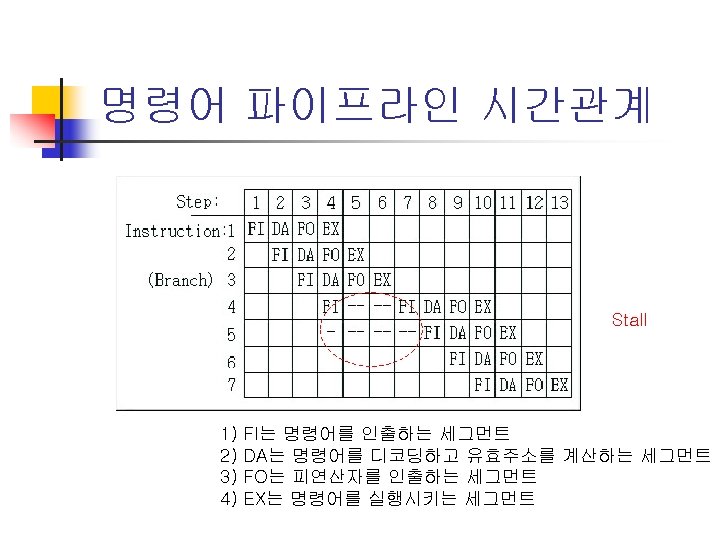 명령어 파이프라인 시간관계

| Step: | 1 | 2 | 3 | 4 | 5 | 6 | 7 | 8 | 9 | 10 | 11 | 12 | 13 |
|---|---|---|---|---|---|---|---|---|---|---|---|---|---|
| Instruction:1 | FI | DA | FO | EX | | | | | | | | | |
| 2 | | FI | DA | FO | EX | | | | | | | | |
| (Branch) 3 | | | FI | DA | FO | EX | | | | | | | |
| 4 | | | | FI | -- | -- | FI | DA | FO | EX | | | |
| 5 | | | | - | -- | -- | -- | FI | DA | FO | EX | | |
| 6 | | | | | | | | | FI | DA | FO | EX | |
| 7 | | | | | | | | | | FI | DA | FO | EX |

Stall

1) FI는 명령어를 인출하는 세그먼트
2) DA는 명령어를 디코딩하고 유효주소를 계산하는 세그먼트
3) FO는 피연산자를 인출하는 세그먼트
4) EX는 명령어를 실행시키는 세그먼트